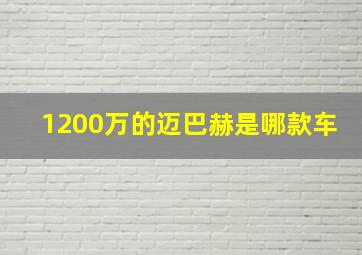 1200万的迈巴赫是哪款车